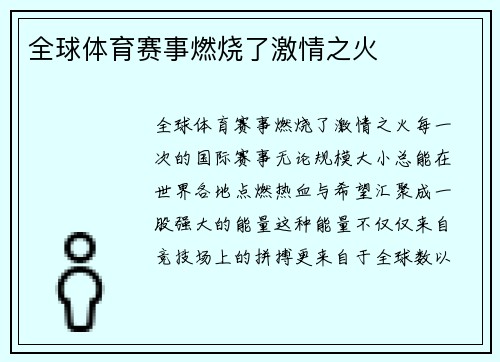 全球体育赛事燃烧了激情之火

全球体育赛事燃烧了激情之火每一次的国际赛事无论规模大小总能在世界各地点燃热血与希望汇聚成一股强大的能量这种能量不仅仅来自竞技场上的拼搏更来自于全球数以